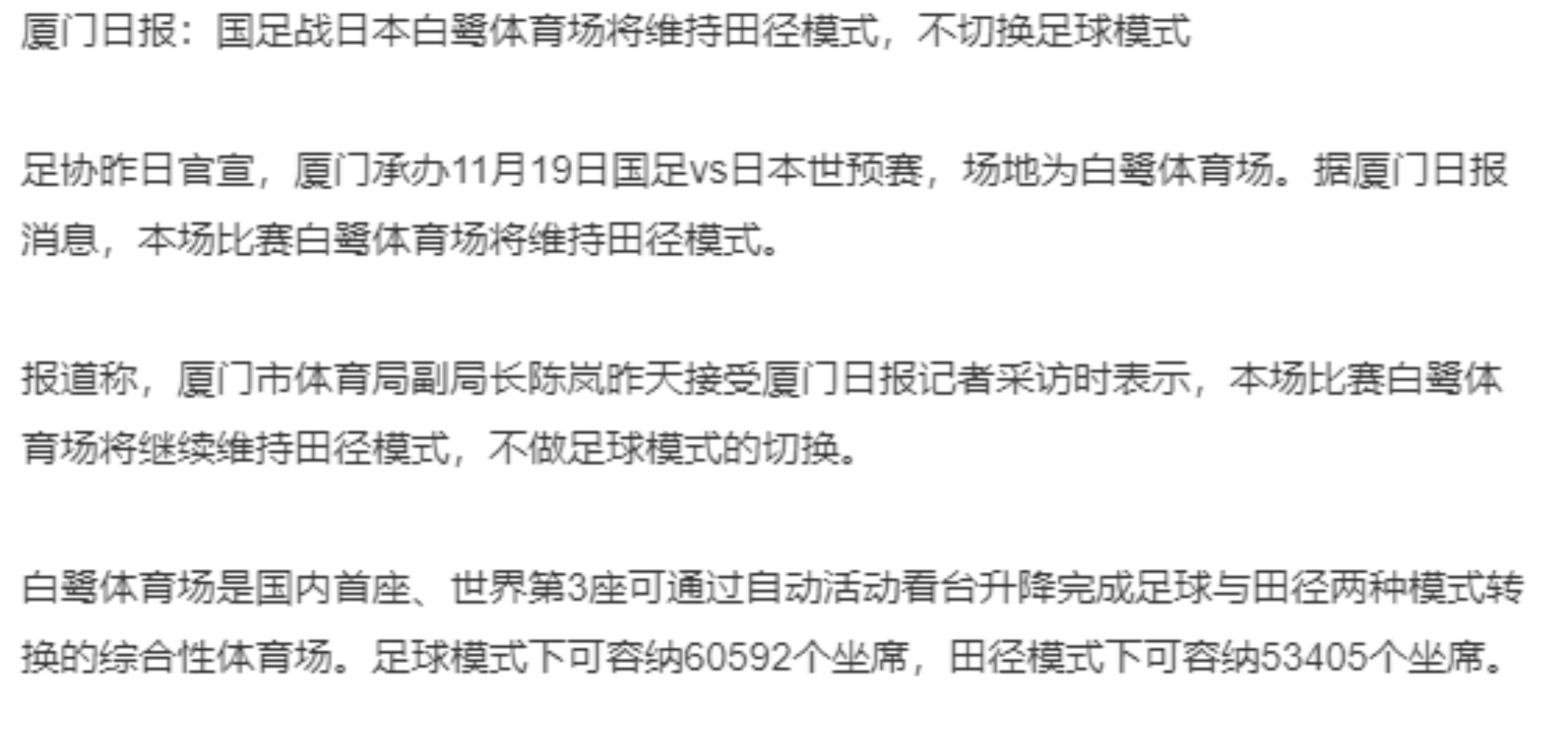 厦门日报：国足战日本白鹭体育场将维持田径模式，不切换足球模式

足协昨日官宣，厦门承办11月19日国足vs日本世预赛，场地为白鹭体育场。据厦门日报消息，本场比赛白鹭体育场将维持田径模式。

报道称，厦门市体育局副局长陈岚昨天接受厦门日报记者采访时表示，本场比赛白鹭体育场将继续维持田径模式，不做足球模式的切换。

白鹭体育场是国内首座、世界第3座可通过自动活动看台升降完成足球与田径两种模式转换的综合性体育场。足球模式下可容纳60592个坐席，田径模式下可容纳53405个坐席。